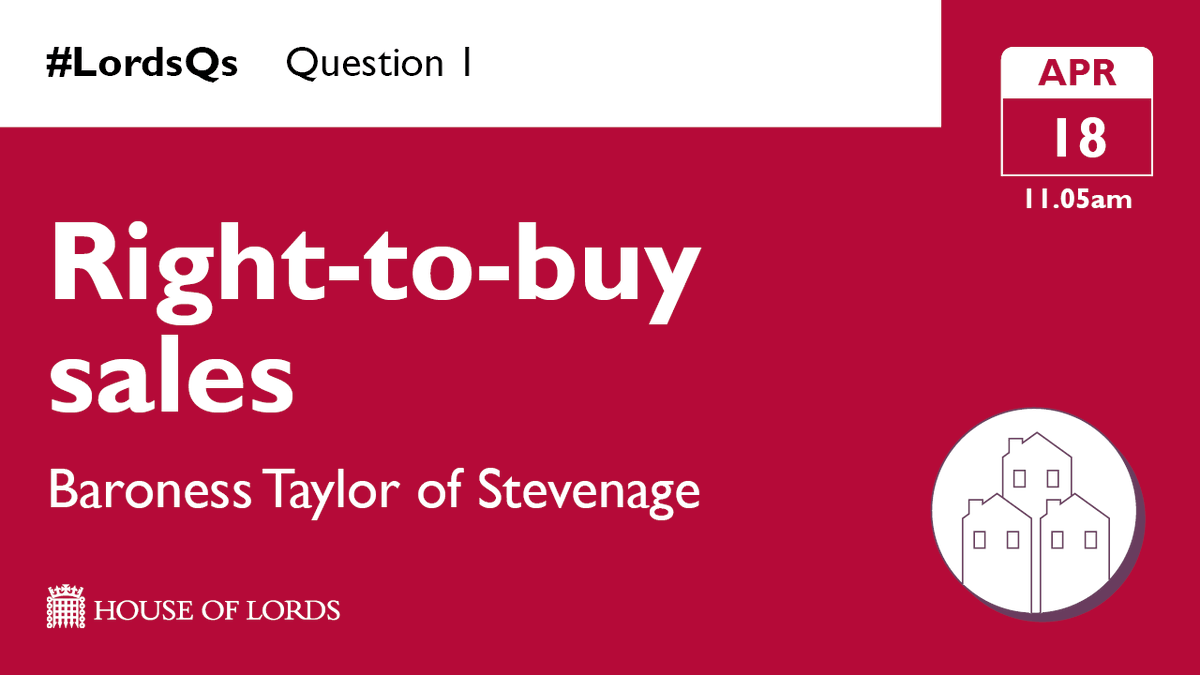 #LordsQs Question 1

APR
18
11.05am

Right-to-buy sales

Baroness Taylor of Stevenage

HOUSE OF LORDS